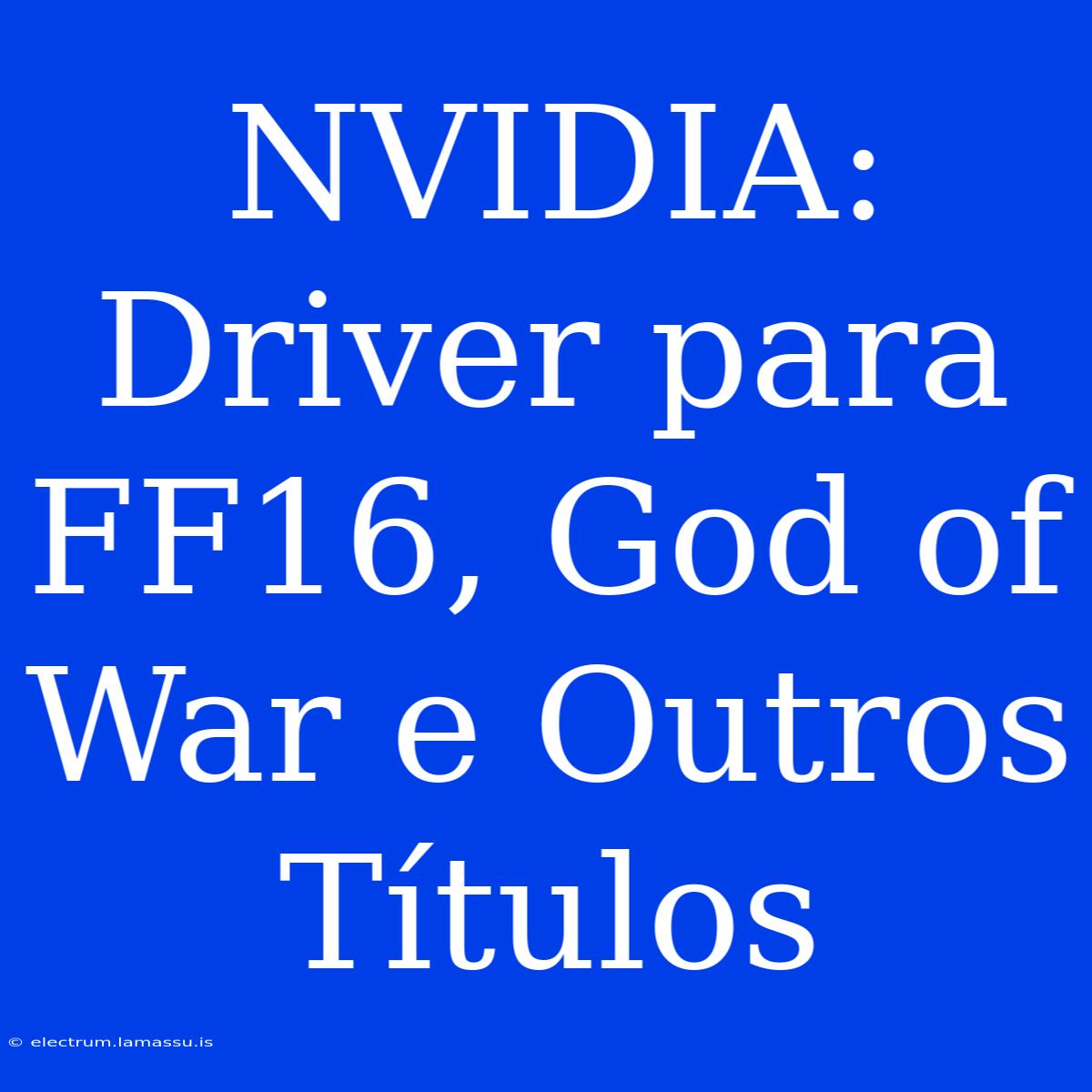 NVIDIA: Driver para FF16, God of War e Outros Títulos

© electrum.lamassu.is